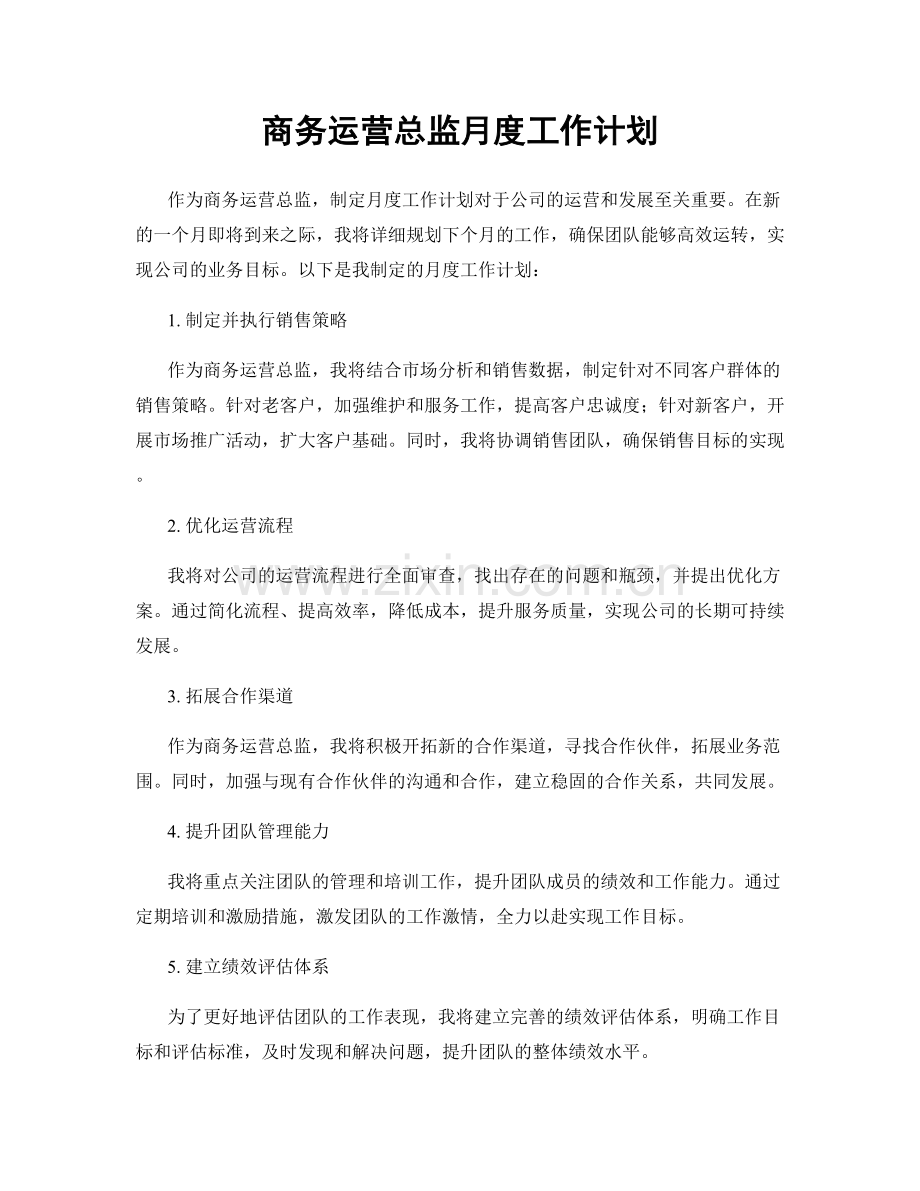 商务运营总监月度工作计划

作为商务运营总监，制定月度工作计划对于公司的运营和发展至关重要。在新的一个月即将到来之际，我将详细规划下个月的工作，确保团队能够高效运转，实现公司的业务目标。以下是我制定的月度工作计划：

1.制定并执行销售策略

作为商务运营总监，我将结合市场分析和销售数据，制定针对不同客户群体的销售策略。针对老客户，加强维护和服务工作，提高客户忠诚度；针对新客户，开展市场推广活动，扩大客户基础。同时，我将协调销售团队，确保销售目标的实现。

2.优化运营流程

我将对公司的运营流程进行全面审查，找出存在的问题和瓶颈，并提出优化方案。通过简化流程、提高效率，降低成本，提升服务质量，实现公司的长期可持续发展。

3.拓展合作渠道

作为商务运营总监，我将积极开拓新的合作渠道，寻找合作伙伴，拓展业务范围。同时，加强与现有合作伙伴的沟通和合作，建立稳固的合作关系，共同发展。

4.提升团队管理能力

我将重点关注团队的管理和培训工作，提升团队成员的绩效和工作能力。通过定期培训和激励措施，激发团队的工作激情，全力以赴实现工作目标。

5.建立绩效评估体系

为了更好地评估团队的工作表现，我将建立完善的绩效评估体系，明确工作目标和评估标准，及时发现和解决问题，提升团队的整体绩效水平。

www.zixin.com.cn